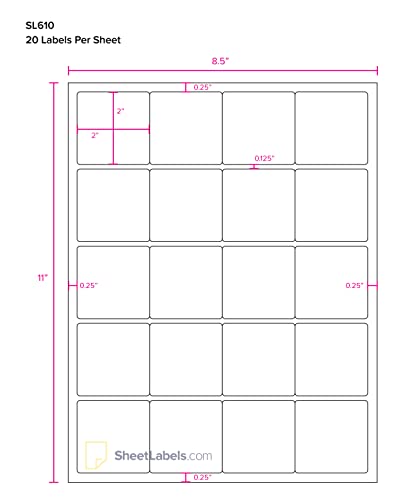 SL610
20 Labels Per Sheet

8.5"

0.25"

2"

2"

0.125"

11"

0.25"

0.25"

SheetLabels.com

0.25"